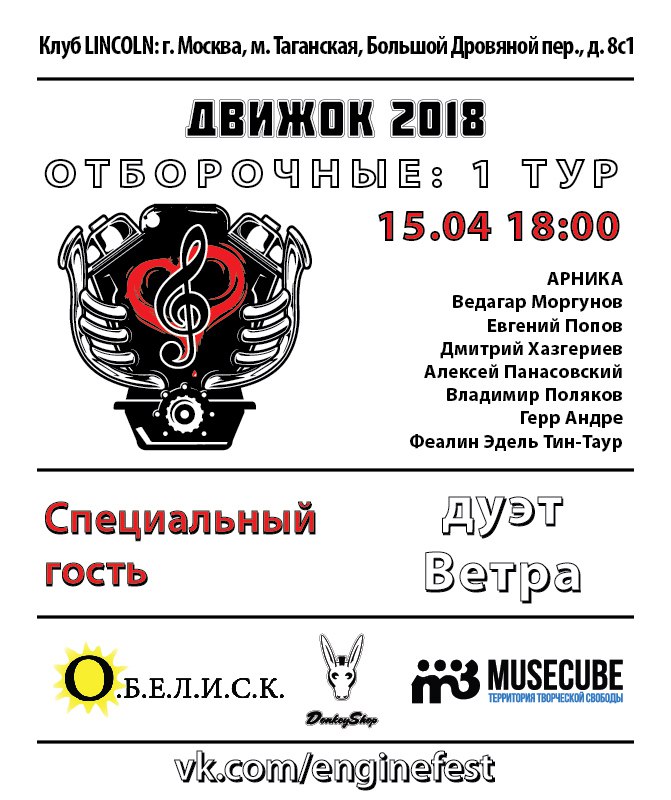 Клуб LINCOLN: г. Москва, м. Таганская, Большой Дровяной пер., д. 8с1

ДВИЖОК 2018

ОТБОРОЧНЫЕ: 1 ТУР

15.04 18:00

АРНИКА
Ведагар Моргунов
Евгений Попов
Дмитрий Хазгериев
Алексей Панасовский
Владимир Поляков
Герр Андре
Феалин Эдель Тин-Таур

Специальный гость

дуэт Ветра

О.Б.Е.Л.И.С.К.

DonkeyShop

MUSECUBE
ТЕРРИТОРИЯ ТВОРЧЕСКОЙ СВОБОДЫ

vk.com/enginefest